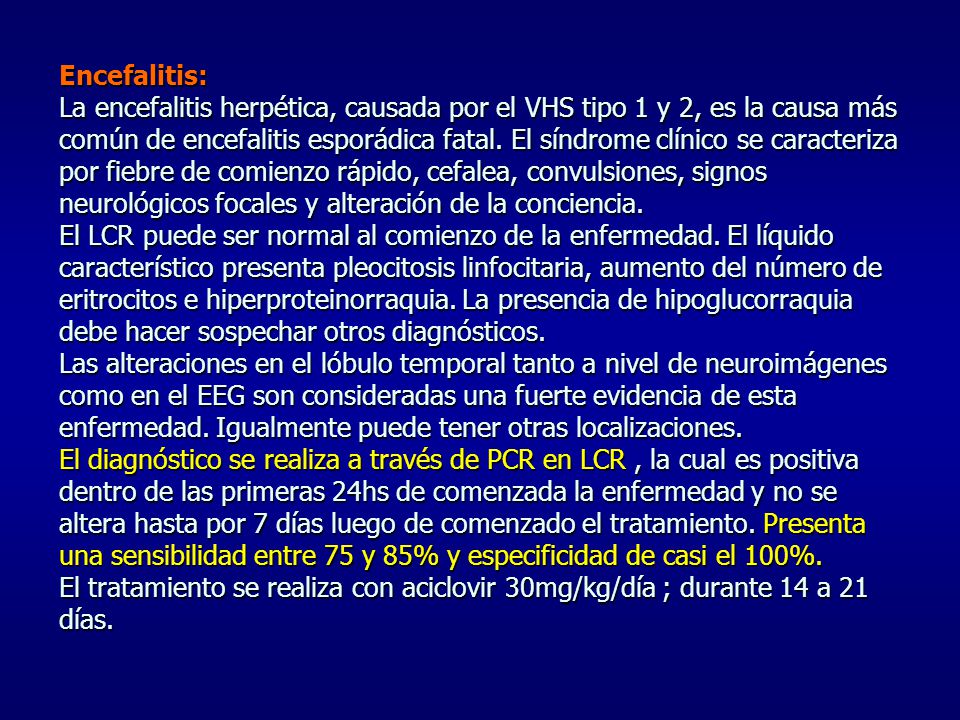 Encefalitis:
La encefalitis herpética, causada por el VHS tipo 1 y 2, es la causa más común de encefalitis esporádica fatal. El síndrome clínico se caracteriza por fiebre de comienzo rápido, cefalea, convulsiones, signos neurológicos focales y alteración de la conciencia.
El LCR puede ser normal al comienzo de la enfermedad. El líquido característico presenta pleocitosis linfocitaria, aumento del número de eritrocitos e hiperproteinorraquia. La presencia de hipoglucorraquia debe hacer sospechar otros diagnósticos.
Las alteraciones en el lóbulo temporal tanto a nivel de neuroimágenes como en el EEG son consideradas una fuerte evidencia de esta enfermedad. Igualmente puede tener otras localizaciones.
El diagnóstico se realiza a través de PCR en LCR , la cual es positiva dentro de las primeras 24hs de comenzada la enfermedad y no se altera hasta por 7 días luego de comenzado el tratamiento. Presenta una sensibilidad entre 75 y 85% y especificidad de casi el 100%.
El tratamiento se realiza con aciclovir 30mg/kg/día ; durante 14 a 21 días.